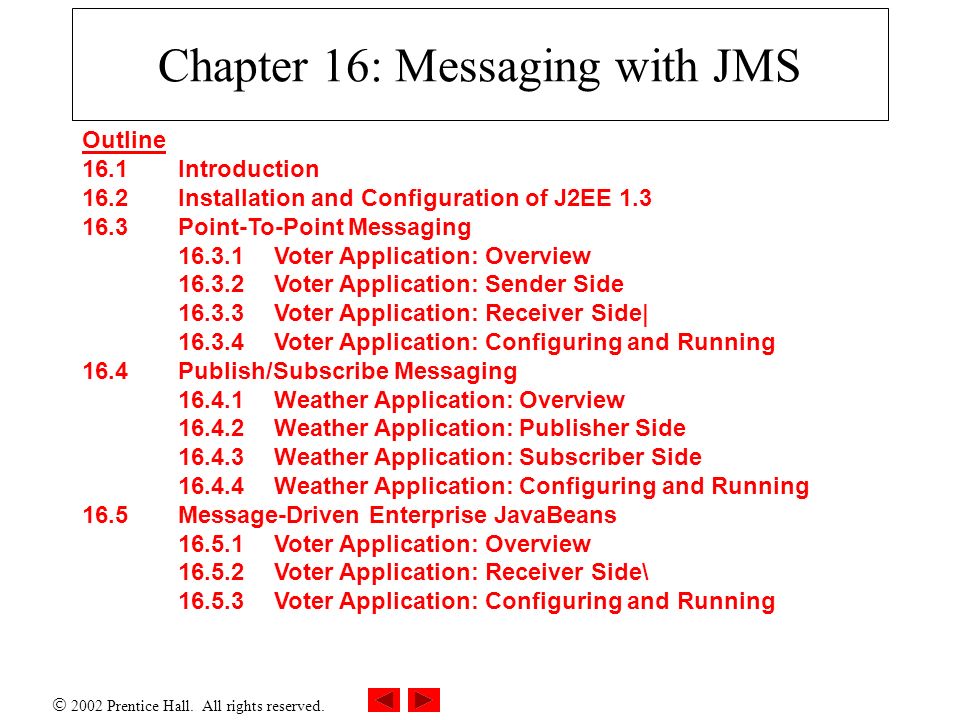 Chapter 16: Messaging with JMS

Outline
16.1 Introduction
16.2 Installation and Configuration of J2EE 1.3
16.3 Point-To-Point Messaging
16.3.1 Voter Application: Overview
16.3.2 Voter Application: Sender Side
16.3.3 Voter Application: Receiver Side|
16.3.4 Voter Application: Configuring and Running
16.4 Publish/Subscribe Messaging
16.4.1 Weather Application: Overview
16.4.2 Weather Application: Publisher Side
16.4.3 Weather Application: Subscriber Side
16.4.4 Weather Application: Configuring and Running
16.5 Message-Driven Enterprise JavaBeans
16.5.1 Voter Application: Overview
16.5.2 Voter Application: Receiver Side\
16.5.3 Voter Application: Configuring and Running

© 2002 Prentice Hall. All rights reserved.